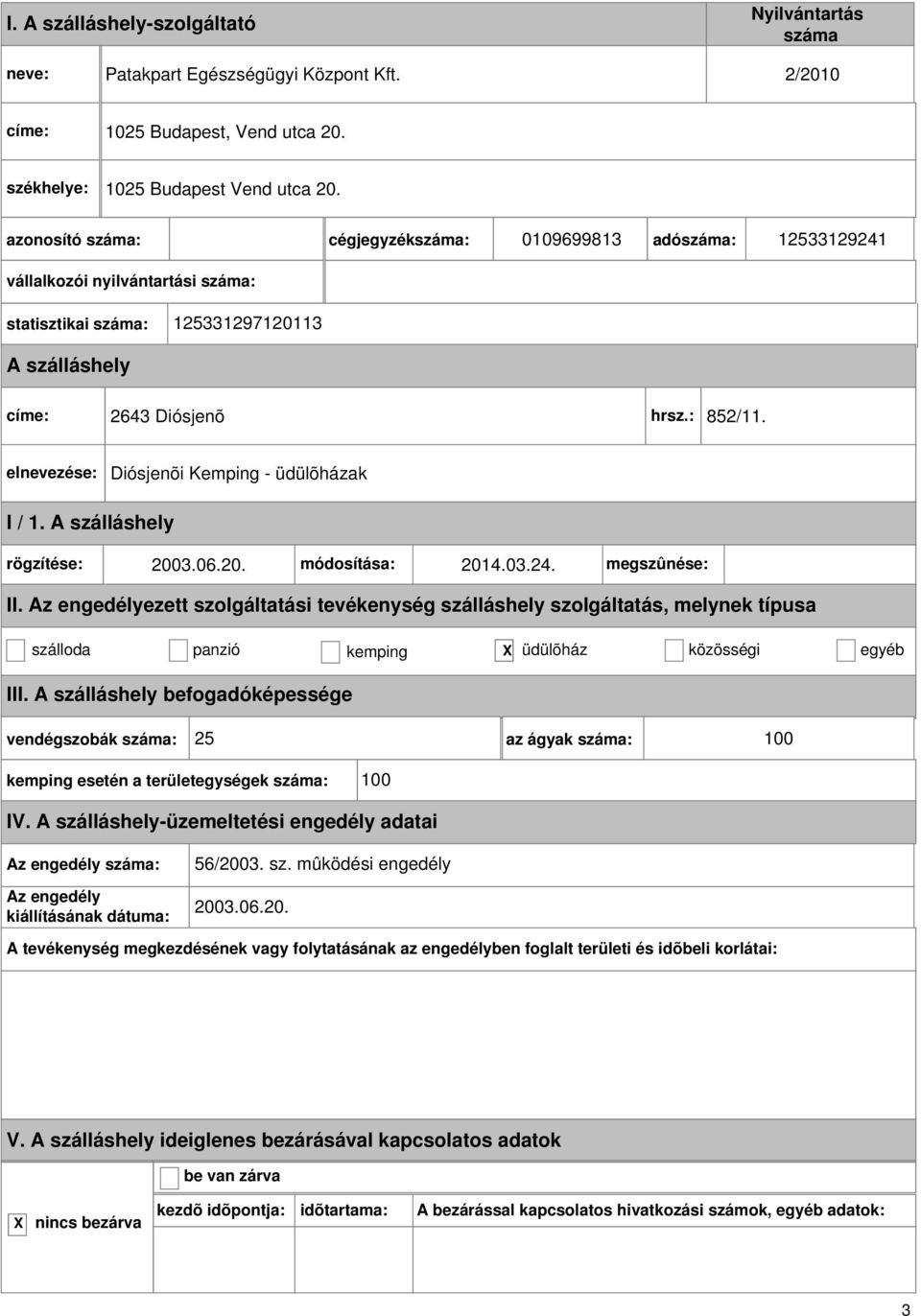 I. A szálláshely-szolgáltató

Nyilvántartás száma

neve: Patakpart Egészségügyi Központ Kft. 2/2010

címe: 1025 Budapest, Vend utca 20.

székhelye: 1025 Budapest Vend utca 20.

azonosító száma: cégjegyzékszáma: 0109699813 adószáma: 12533129241

vállalkozói nyilvántartási száma:

statisztikai száma: 125331297120113

A szálláshely

címe: 2643 Diósjenõ hrsz.: 852/11.

elnevezése: Diósjenõi Kemping - üdülõházak

I / 1. A szálláshely

rögzítése: 2003.06.20. módosítása: 2014.03.24. megszûnése:

II. Az engedélyezett szolgáltatási tevékenység szálláshely szolgáltatás, melynek típusa

szálloda panzió kemping X üdülõház közösségi egyéb

III. A szálláshely befogadóképessége

vendégszobák száma: 25 az ágyak száma: 100

kemping esetén a területegységek száma: 100

IV. A szálláshely-üzemeltetési engedély adatai

Az engedély száma: 56/2003. sz. mûködési engedély

Az engedély kiállításának dátuma: 2003.06.20.

A tevékenység megkezdésének vagy folytatásának az engedélyben foglalt területi és idõbeli korlátai:

V. A szálláshely ideiglenes bezárásával kapcsolatos adatok

be van zárva

X nincs bezárva

kezdõ idõpontja: idõtartama: A bezárással kapcsolatos hivatkozási számok, egyéb adatok:

3